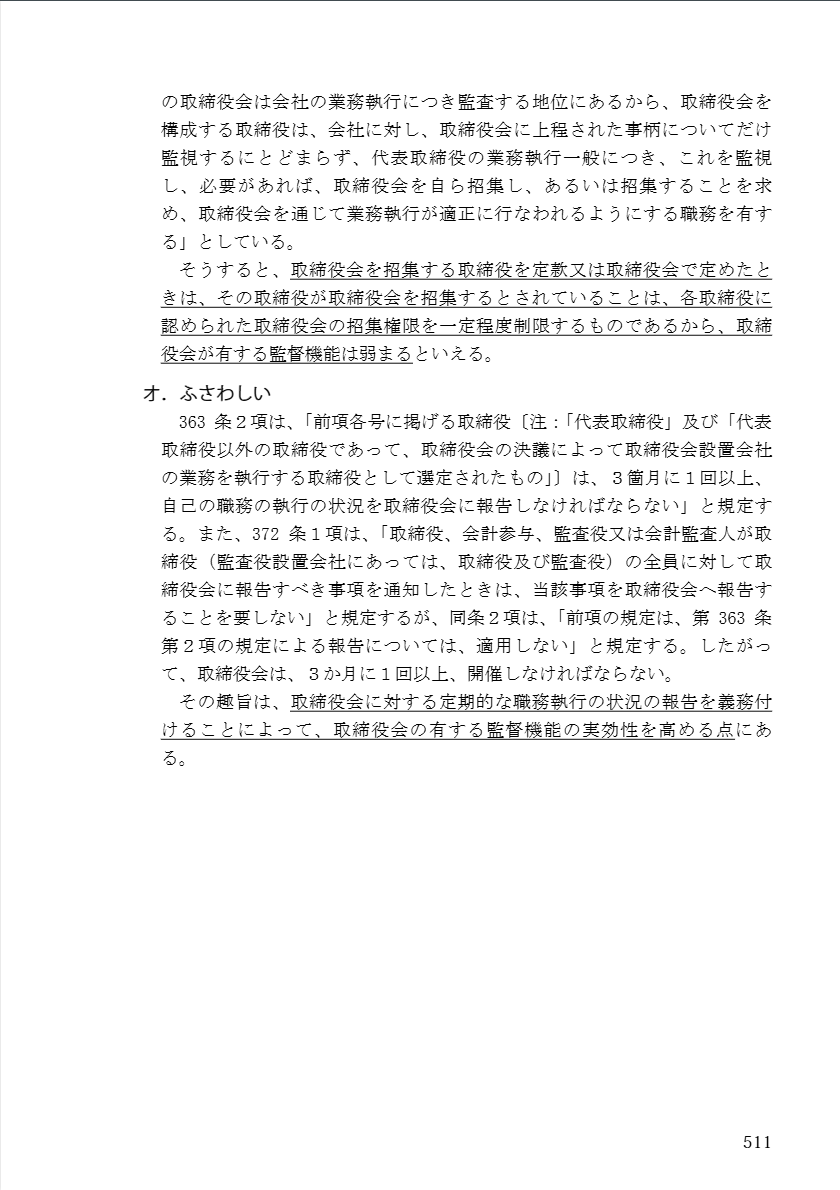 の取締役会は会社の業務執行につき監査する地位にあるから、取締役会を構成する取締役は、会社に対し、取締役会に上程された事柄についてだけ監視するにとどまらず、代表取締役の業務執行一般につき、これを監視し、必要があれば、取締役会を自ら招集し、あるいは招集することを求め、取締役会を通じて業務執行が適正に行なわれるようにする職務を有する」としている。

そうすると、取締役会を招集する取締役を定款又は取締役会で定めたときは、その取締役が取締役会を招集するとされていることは、各取締役に認められた取締役会の招集権限を一定程度制限するものであるから、取締役会が有する監督機能は弱まるといえる。

オ．ふさわしい

363 条２項は、「前項各号に掲げる取締役〔注：「代表取締役」及び「代表取締役以外の取締役であって、取締役会の決議によって取締役会設置会社の業務を執行する取締役として選定されたもの」〕は、３箇月に１回以上、自己の職務の執行の状況を取締役会に報告しなければならない」と規定する。また、372 条１項は、「取締役、会計参与、監査役又は会計監査人が取締役（監査役設置会社にあっては、取締役及び監査役）の全員に対して取締役会に報告すべき事項を通知したときは、当該事項を取締役会へ報告することを要しない」と規定するが、同条２項は、「前項の規定は、第 363 条第２項の規定による報告については、適用しない」と規定する。したがって、取締役会は、３か月に１回以上、開催しなければならない。

その趣旨は、取締役会に対する定期的な職務執行の状況の報告を義務付けることによって、取締役会の有する監督機能の実効性を高める点にある。

511